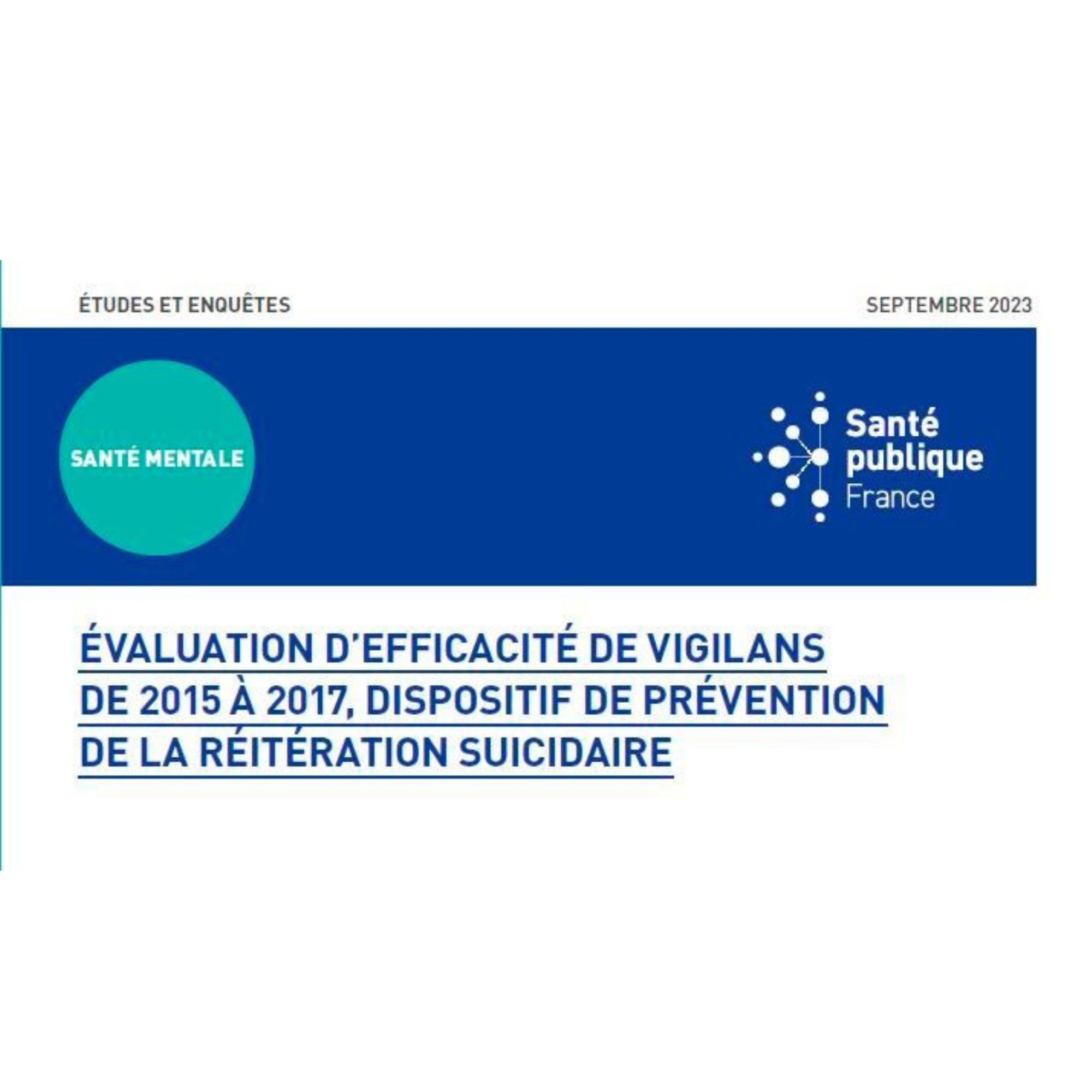 ÉTUDES ET ENQUÊTES

SEPTEMBRE 2023

SANTÉ MENTALE

Santé publique France

ÉVALUATION D'EFFICACITÉ DE VIGILANS DE 2015 À 2017, DISPOSITIF DE PRÉVENTION DE LA RÉITÉRATION SUICIDAIRE